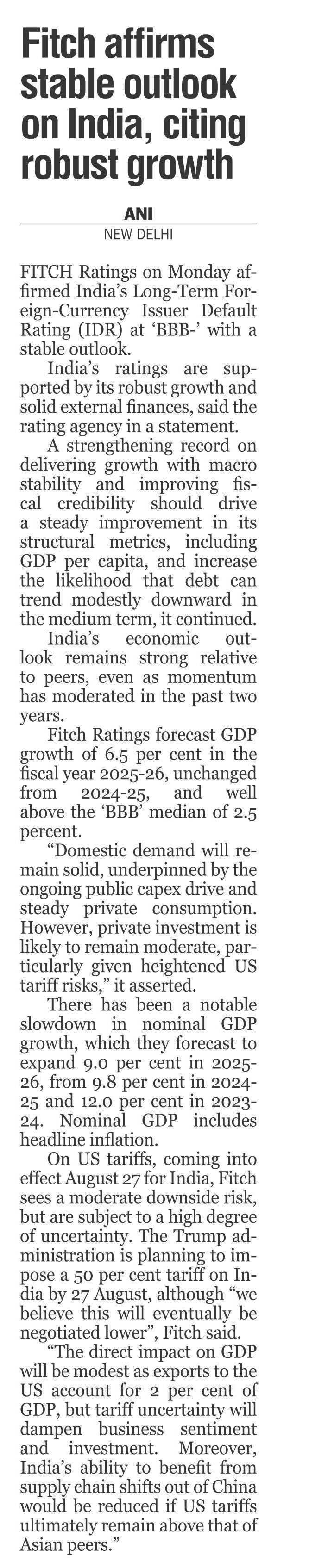 Fitch affirms stable outlook on India, citing robust growth

ANI
NEW DELHI

FITCH Ratings on Monday affirmed India's Long-Term Foreign-Currency Issuer Default Rating (IDR) at 'BBB-' with a stable outlook.

India's ratings are supported by its robust growth and solid external finances, said the rating agency in a statement.

A strengthening record on delivering growth with macro stability and improving fiscal credibility should drive a steady improvement in its structural metrics, including GDP per capita, and increase the likelihood that debt can trend modestly downward in the medium term, it continued.

India's economic outlook remains strong relative to peers, even as momentum has moderated in the past two years.

Fitch Ratings forecast GDP growth of 6.5 per cent in the fiscal year 2025-26, unchanged from 2024-25, and well above the 'BBB' median of 2.5 percent.

"Domestic demand will remain solid, underpinned by the ongoing public capex drive and steady private consumption. However, private investment is likely to remain moderate, particularly given heightened US tariff risks," it asserted.

There has been a notable slowdown in nominal GDP growth, which they forecast to expand 9.0 per cent in 2025-26, from 9.8 per cent in 2024-25 and 12.0 per cent in 2023-24. Nominal GDP includes headline inflation.

On US tariffs, coming into effect August 27 for India, Fitch sees a moderate downside risk, but are subject to a high degree of uncertainty. The Trump administration is planning to impose a 50 per cent tariff on India by 27 August, although "we believe this will eventually be negotiated lower", Fitch said.

"The direct impact on GDP will be modest as exports to the US account for 2 per cent of GDP, but tariff uncertainty will dampen business sentiment and investment. Moreover, India's ability to benefit from supply chain shifts out of China would be reduced if US tariffs ultimately remain above that of Asian peers."